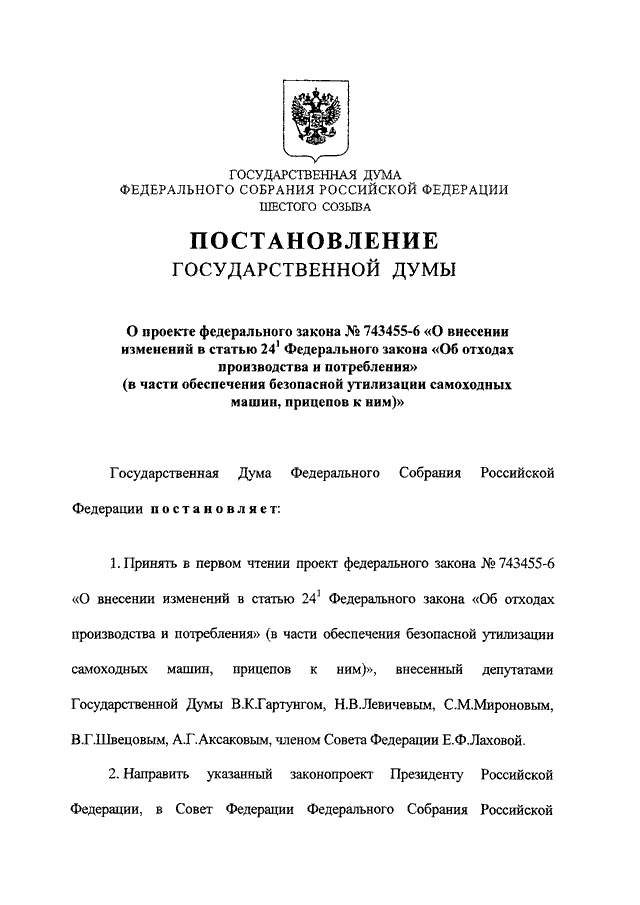 ГОСУДАРСТВЕННАЯ ДУМА
ФЕДЕРАЛЬНОГО СОБРАНИЯ РОССИЙСКОЙ ФЕДЕРАЦИИ
ШЕСТОГО СОЗЫВА

ПОСТАНОВЛЕНИЕ
ГОСУДАРСТВЕННОЙ ДУМЫ

О проекте федерального закона № 743455-6 «О внесении изменений в статью $24^1$ Федерального закона «Об отходах производства и потребления» (в части обеспечения безопасной утилизации самоходных машин, прицепов к ним)»

Государственная Дума Федерального Собрания Российской Федерации постановляет:

1. Принять в первом чтении проект федерального закона № 743455-6 «О внесении изменений в статью $24^1$ Федерального закона «Об отходах производства и потребления» (в части обеспечения безопасной утилизации самоходных машин, прицепов к ним)», внесенный депутатами Государственной Думы В.К.Гартунгом, Н.В.Левичевым, С.М.Мироновым, В.Г.Швецовым, А.Г.Аксаковым, членом Совета Федерации Е.Ф.Лаховой.

2. Направить указанный законопроект Президенту Российской Федерации, в Совет Федерации Федерального Собрания Российской